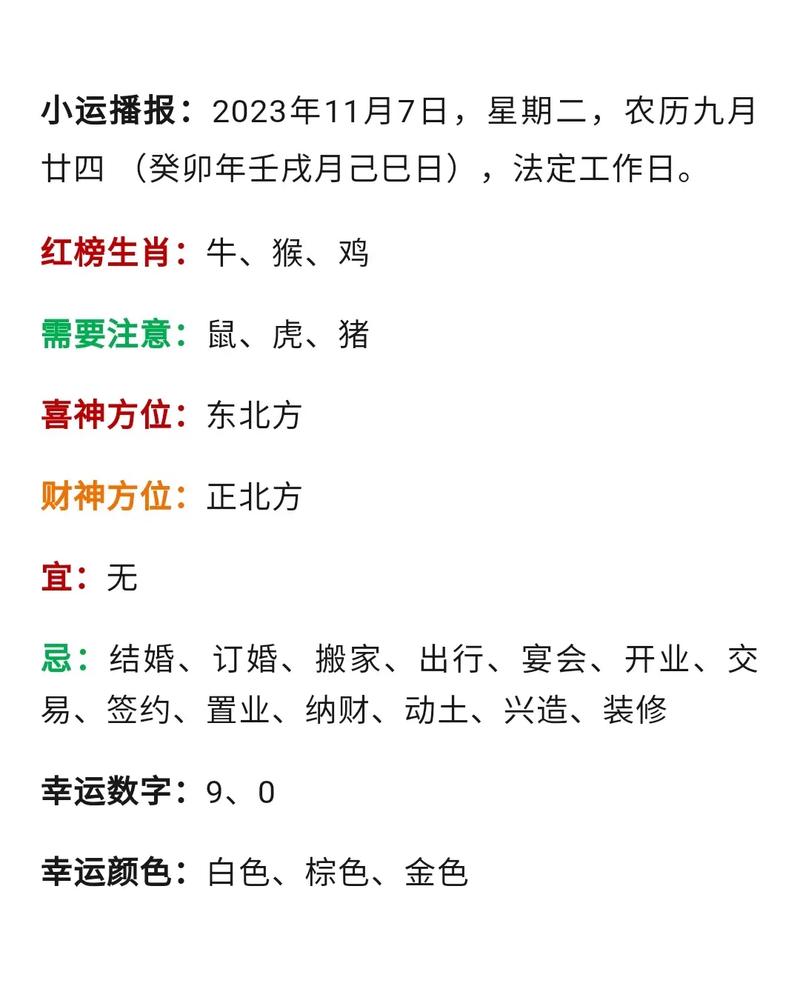 小运播报：2023年11月7日，星期二，农历九月廿四 （癸卯年壬戌月己巳日），法定工作日。

红榜生肖：牛、猴、鸡

需要注意：鼠、虎、猪

喜神方位：东北方

财神方位：正北方

宜：无

忌：结婚、订婚、搬家、出行、宴会、开业、交易、签约、置业、纳财、动土、兴造、装修

幸运数字：9、0

幸运颜色：白色、棕色、金色